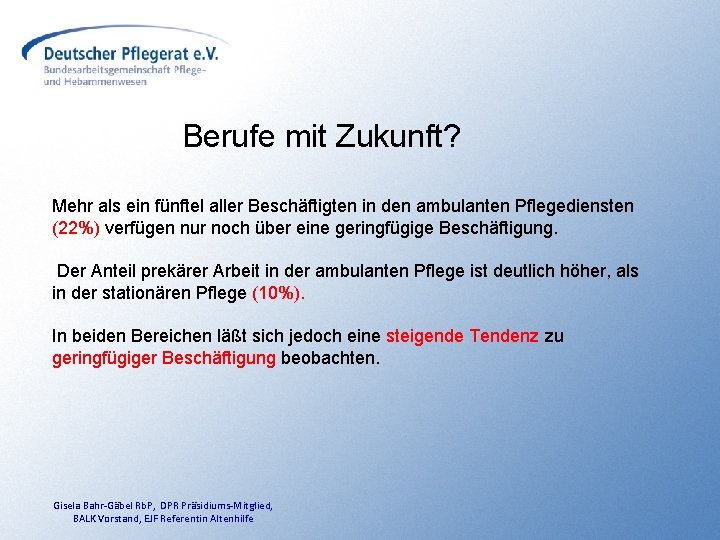 Deutscher Pflegerat e.V.
Bundesarbeitsgemeinschaft Pflege- und Hebammenwesen

Berufe mit Zukunft?

Mehr als ein fünftel aller Beschäftigten in den ambulanten Pflegediensten (22%) verfügen nur noch über eine geringfügige Beschäftigung.

Der Anteil prekärer Arbeit in der ambulanten Pflege ist deutlich höher, als in der stationären Pflege (10%).

In beiden Bereichen läßt sich jedoch eine steigende Tendenz zu geringfügiger Beschäftigung beobachten.

Gisela Bahr-Gäbel RbP, DPR Präsidiums-Mitglied, BALK Vorstand, EJF Referentin Altenhilfe